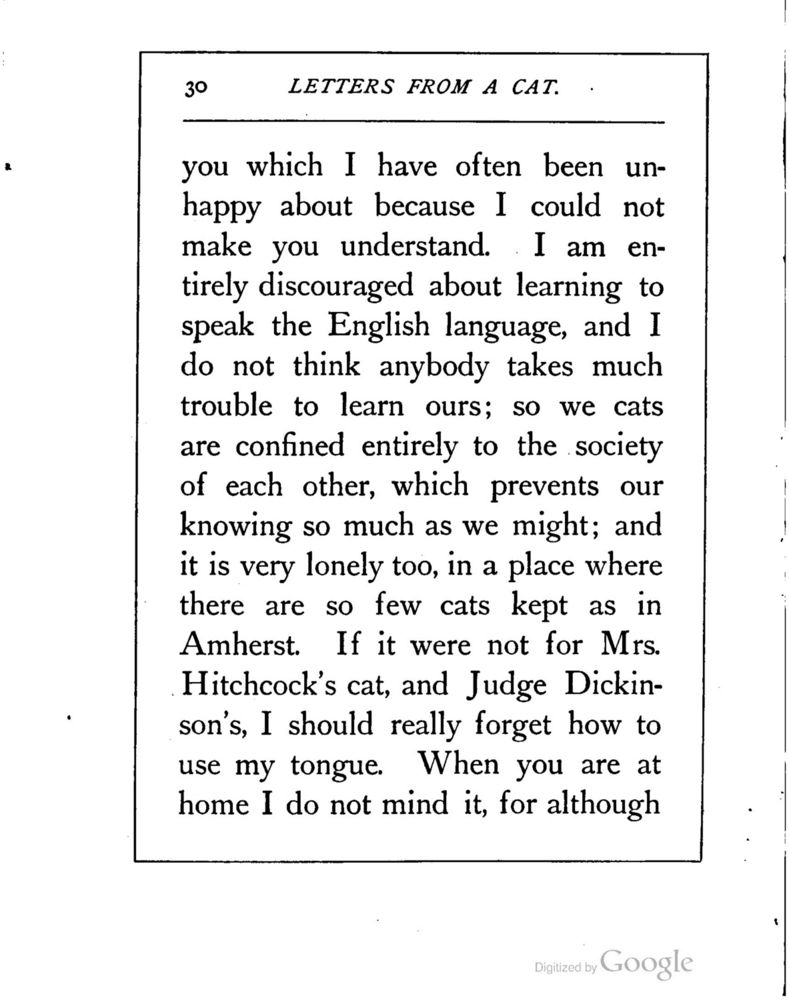 30 LETTERS FROM A CAT.

you which I have often been unhappy about because I could not make you understand. I am entirely discouraged about learning to speak the English language, and I do not think anybody takes much trouble to learn ours; so we cats are confined entirely to the society of each other, which prevents our knowing so much as we might; and it is very lonely too, in a place where there are so few cats kept as in Amherst. If it were not for Mrs. Hitchcock's cat, and Judge Dickinson's, I should really forget how to use my tongue. When you are at home I do not mind it, for although

Digitized by Google